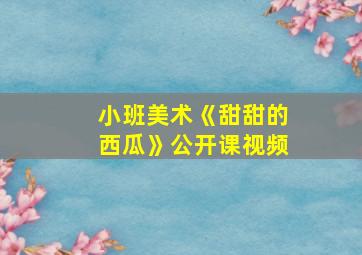 小班美术《甜甜的西瓜》公开课视频